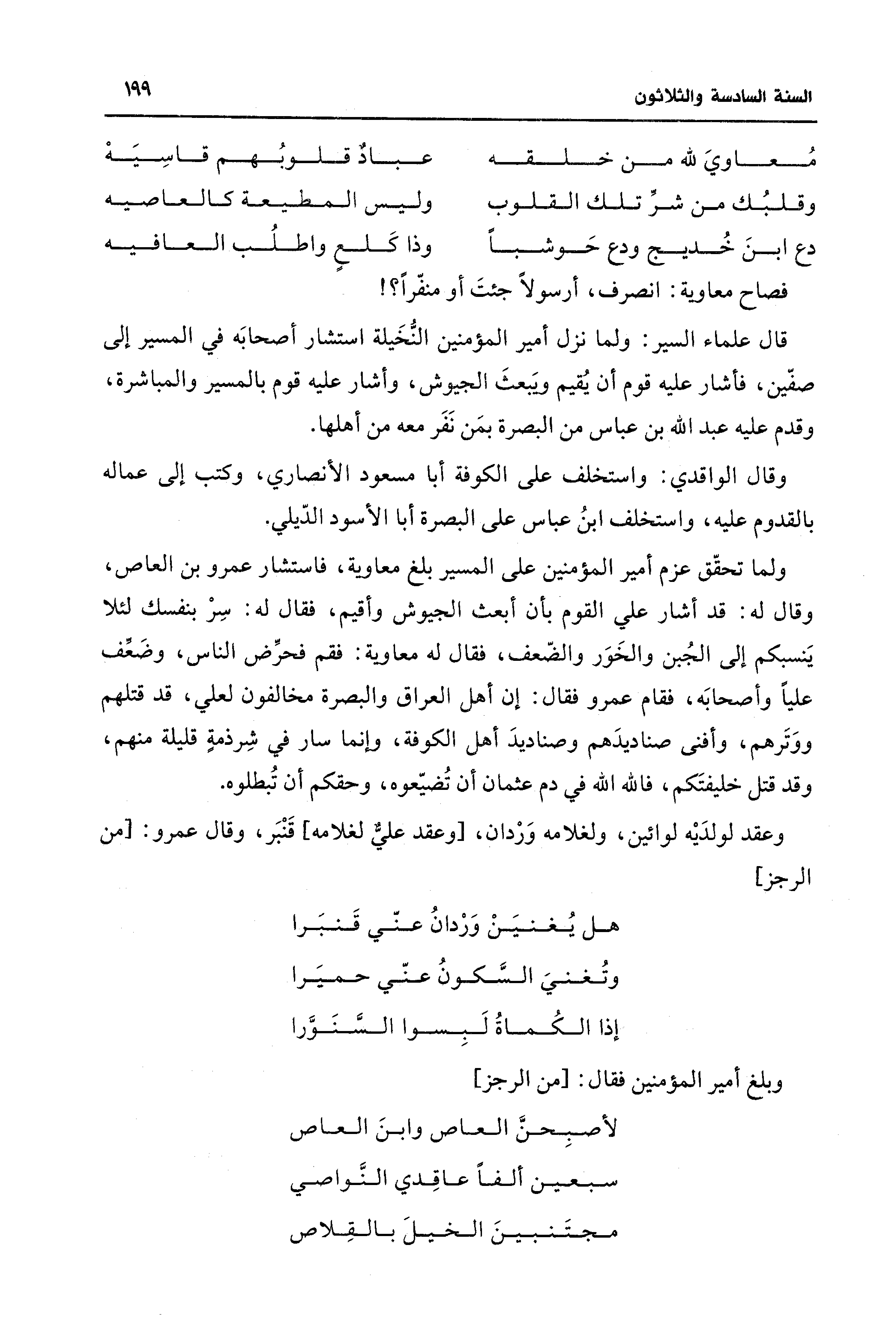 السنة السادسة والثلاثون ١٩٩

مُعاويَ لله من خلقه عبادٌ قلوبُهم قاسِيَهْ
وقلبُك من شرِّ تلك القلوب وليس المطيعة كالعاصيه
دع ابنَ خُديج ودع حَوشباً وذا كَلعٍ واطلُب العافيه

فصاح معاوية: انصرف، أرسولاً جئتَ أو منفّراً؟!

قال علماء السير: ولما نزل أمير المؤمنين النُّخَيلة استشار أصحابَه في المسير إلى صفّين، فأشار عليه قوم أن يُقيم ويَبعثَ الجيوش، وأشار عليه قوم بالمسير والمباشرة، وقدم عليه عبد الله بن عباس من البصرة بمَن نَفَر معه من أهلها.

وقال الواقدي: واستخلف على الكوفة أبا مسعود الأنصاري، وكتب إلى عماله بالقدوم عليه، واستخلف ابنُ عباس على البصرة أبا الأسود الدّيلي.

ولما تحقّق عزم أمير المؤمنين على المسير بلغ معاوية، فاستشار عمرو بن العاص، وقال له: قد أشار علي القوم بأن أبعث الجيوش وأقيم، فقال له: سِرْ بنفسك لئلا يَنسبكم إلى الجُبن والخَوَر والضّعف، فقال له معاوية: فقم فحرِّض الناس، وضَعِّف علياً وأصحابَه، فقام عمرو فقال: إن أهل العراق والبصرة مخالفون لعلي، قد قتلهم ووَتَرهم، وأفنى صناديدَهم وصناديدَ أهل الكوفة، وإنما سار في شِرذمةٍ قليلة منهم، وقد قتل خليفتَكم، فالله الله في دم عثمان أن تُضيّعوه، وحقكم أن تُبطلوه.

وعقد لولدَيْه لوائين، ولغلامه وَرْدان، [وعقد عليٌّ لغلامه] قَنْبَر، وقال عمرو: [من الرجز]

هل يُغنيَنْ وَرْدانُ عنّي قَنبَرا
وتُغنيَ السَّكونُ عنّي حميَرا
إذا الكُماةُ لَبِسوا السَّنَوَّرا

وبلغ أمير المؤمنين فقال: [من الرجز]

لأصبِحنَّ العاص وابنَ العاص
سبعين ألفاً عاقِدي النَّواصي
مجتَنبينَ الخيلَ بالقِلاص